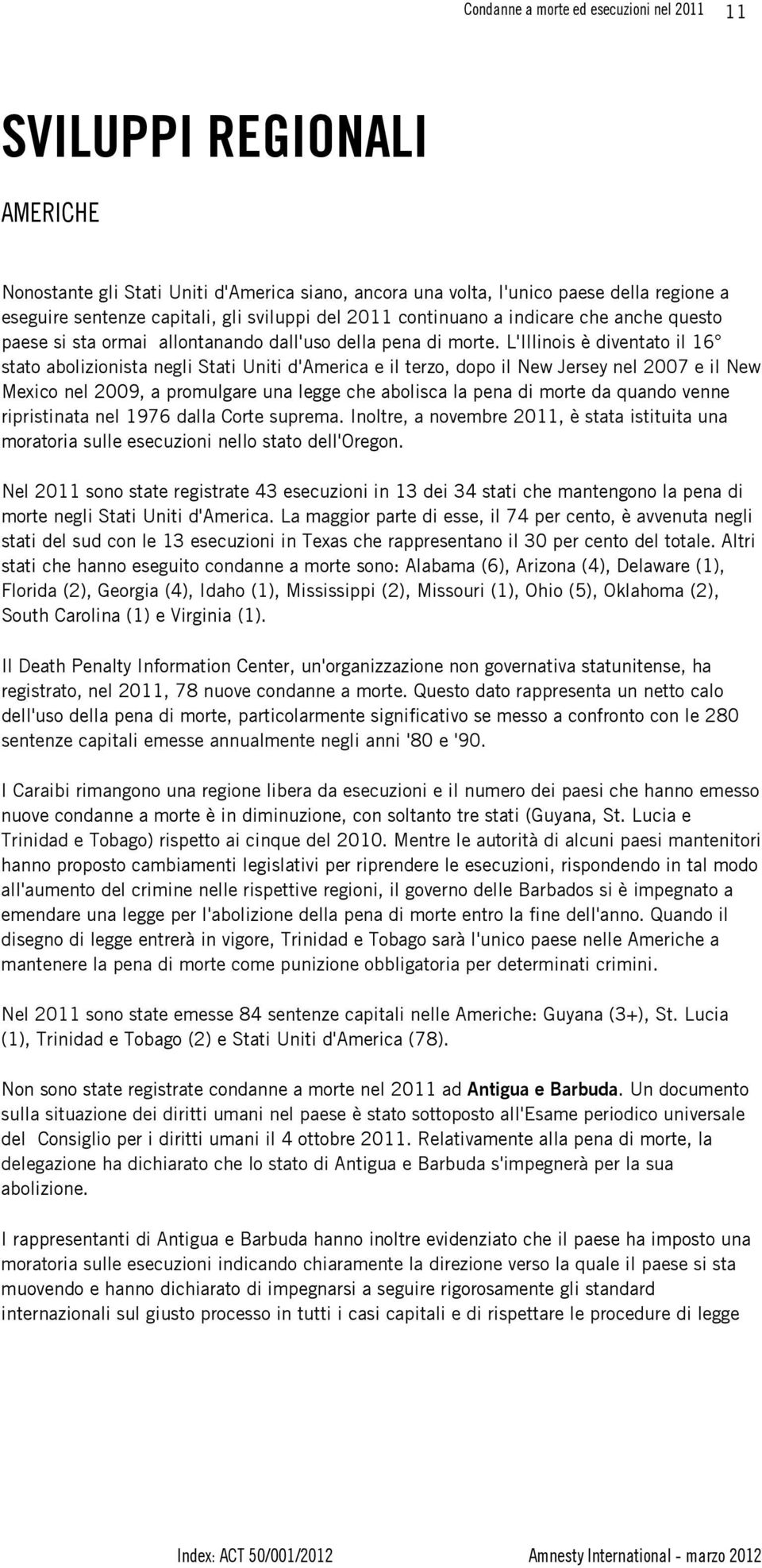 Condanne a morte ed esecuzioni nel 2011 11

SVILUPPI REGIONALI

AMERICHE

Nonostante gli Stati Uniti d'America siano, ancora una volta, l'unico paese della regione a eseguire sentenze capitali, gli sviluppi del 2011 continuano a indicare che anche questo paese si sta ormai allontanando dall'uso della pena di morte. L'Illinois è diventato il 16° stato abolizionista negli Stati Uniti d'America e il terzo, dopo il New Jersey nel 2007 e il New Mexico nel 2009, a promulgare una legge che abolisca la pena di morte da quando venne ripristinata nel 1976 dalla Corte suprema. Inoltre, a novembre 2011, è stata istituita una moratoria sulle esecuzioni nello stato dell'Oregon.

Nel 2011 sono state registrate 43 esecuzioni in 13 dei 34 stati che mantengono la pena di morte negli Stati Uniti d'America. La maggior parte di esse, il 74 per cento, è avvenuta negli stati del sud con le 13 esecuzioni in Texas che rappresentano il 30 per cento del totale. Altri stati che hanno eseguito condanne a morte sono: Alabama (6), Arizona (4), Delaware (1), Florida (2), Georgia (4), Idaho (1), Mississippi (2), Missouri (1), Ohio (5), Oklahoma (2), South Carolina (1) e Virginia (1).

Il Death Penalty Information Center, un'organizzazione non governativa statunitense, ha registrato, nel 2011, 78 nuove condanne a morte. Questo dato rappresenta un netto calo dell'uso della pena di morte, particolarmente significativo se messo a confronto con le 280 sentenze capitali emesse annualmente negli anni '80 e '90.

I Caraibi rimangono una regione libera da esecuzioni e il numero dei paesi che hanno emesso nuove condanne a morte è in diminuzione, con soltanto tre stati (Guyana, St. Lucia e Trinidad e Tobago) rispetto ai cinque del 2010. Mentre le autorità di alcuni paesi mantenitori hanno proposto cambiamenti legislativi per riprendere le esecuzioni, rispondendo in tal modo all'aumento del crimine nelle rispettive regioni, il governo delle Barbados si è impegnato a emendare una legge per l'abolizione della pena di morte entro la fine dell'anno. Quando il disegno di legge entrerà in vigore, Trinidad e Tobago sarà l'unico paese nelle Americhe a mantenere la pena di morte come punizione obbligatoria per determinati crimini.

Nel 2011 sono state emesse 84 sentenze capitali nelle Americhe: Guyana (3+), St. Lucia (1), Trinidad e Tobago (2) e Stati Uniti d'America (78).

Non sono state registrate condanne a morte nel 2011 ad Antigua e Barbuda. Un documento sulla situazione dei diritti umani nel paese è stato sottoposto all'Esame periodico universale del Consiglio per i diritti umani il 4 ottobre 2011. Relativamente alla pena di morte, la delegazione ha dichiarato che lo stato di Antigua e Barbuda s'impegnerà per la sua abolizione.

I rappresentanti di Antigua e Barbuda hanno inoltre evidenziato che il paese ha imposto una moratoria sulle esecuzioni indicando chiaramente la direzione verso la quale il paese si sta muovendo e hanno dichiarato di impegnarsi a seguire rigorosamente gli standard internazionali sul giusto processo in tutti i casi capitali e di rispettare le procedure di legge

Index: ACT 50/001/2012 Amnesty International - marzo 2012